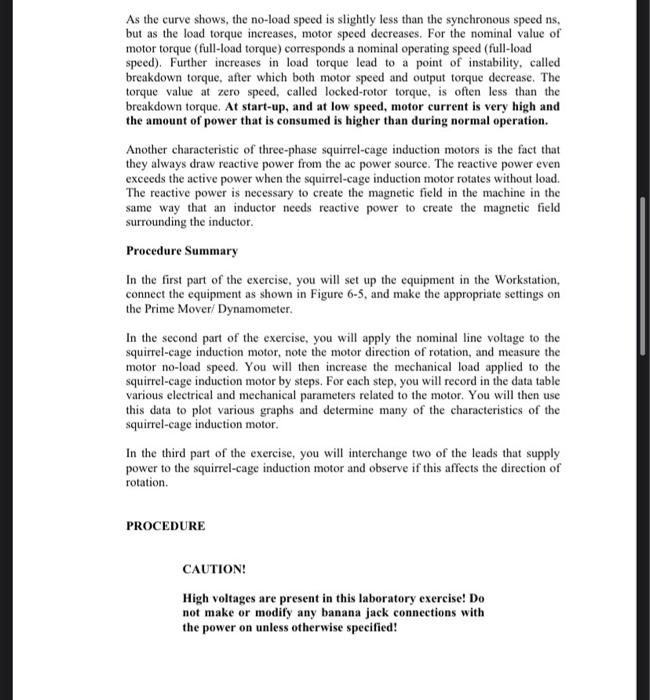 As the curve shows, the no-load speed is slightly less than the synchronous speed ns, but as the load torque increases, motor speed decreases. For the nominal value of motor torque (full-load torque) corresponds a nominal operating speed (full-load speed). Further increases in load torque lead to a point of instability, called breakdown torque, after which both motor speed and output torque decrease. The torque value at zero speed, called locked-rotor torque, is often less than the breakdown torque. At start-up, and at low speed, motor current is very high and the amount of power that is consumed is higher than during normal operation.

Another characteristic of three-phase squirrel-cage induction motors is the fact that they always draw reactive power from the ac power source. The reactive power even exceeds the active power when the squirrel-cage induction motor rotates without load. The reactive power is necessary to create the magnetic field in the machine in the same way that an inductor needs reactive power to create the magnetic field surrounding the inductor.

Procedure Summary

In the first part of the exercise, you will set up the equipment in the Workstation, connect the equipment as shown in Figure 6-5, and make the appropriate settings on the Prime Mover/ Dynamometer.

In the second part of the exercise, you will apply the nominal line voltage to the squirrel-cage induction motor, note the motor direction of rotation, and measure the motor no-load speed. You will then increase the mechanical load applied to the squirrel-cage induction motor by steps. For each step, you will record in the data table various electrical and mechanical parameters related to the motor. You will then use this data to plot various graphs and determine many of the characteristics of the squirrel-cage induction motor.

In the third part of the exercise, you will interchange two of the leads that supply power to the squirrel-cage induction motor and observe if this affects the direction of rotation.

PROCEDURE

CAUTION!

High voltages are present in this laboratory exercise! Do not make or modify any banana jack connections with the power on unless otherwise specified!